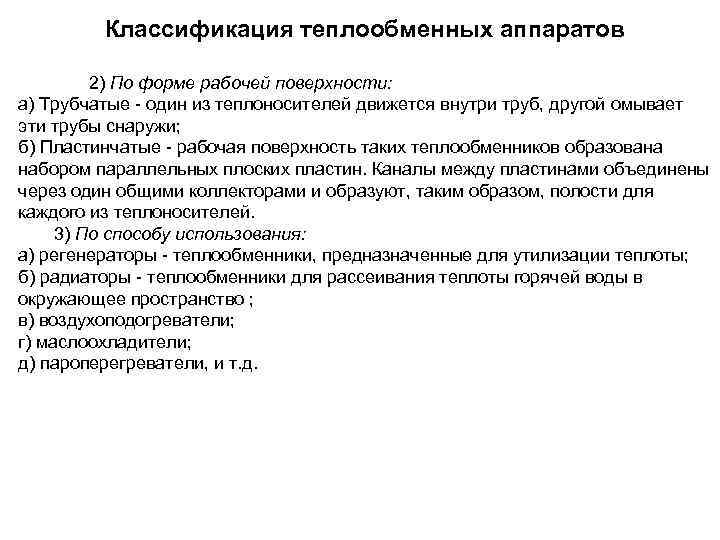 Классификация теплообменных аппаратов

2) По форме рабочей поверхности:
а) Трубчатые - один из теплоносителей движется внутри труб, другой омывает эти трубы снаружи;
б) Пластинчатые - рабочая поверхность таких теплообменников образована набором параллельных плоских пластин. Каналы между пластинами объединены через один общими коллекторами и образуют, таким образом, полости для каждого из теплоносителей.

3) По способу использования:
а) регенераторы - теплообменники, предназначенные для утилизации теплоты;
б) радиаторы - теплообменники для рассеивания теплоты горячей воды в окружающее пространство ;
в) воздухоподогреватели;
г) маслоохладители;
д) пароперегреватели, и т.д.